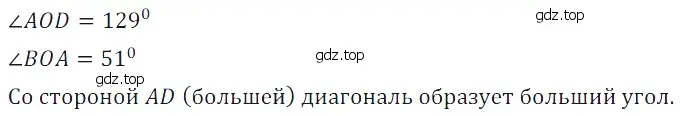 $\angle AOD = 129^0$

gdz.top

$\angle BOA = 51^0$

gdz.top

gdz.top

Со стороной $AD$ (большей) диагональ образует больший угол.